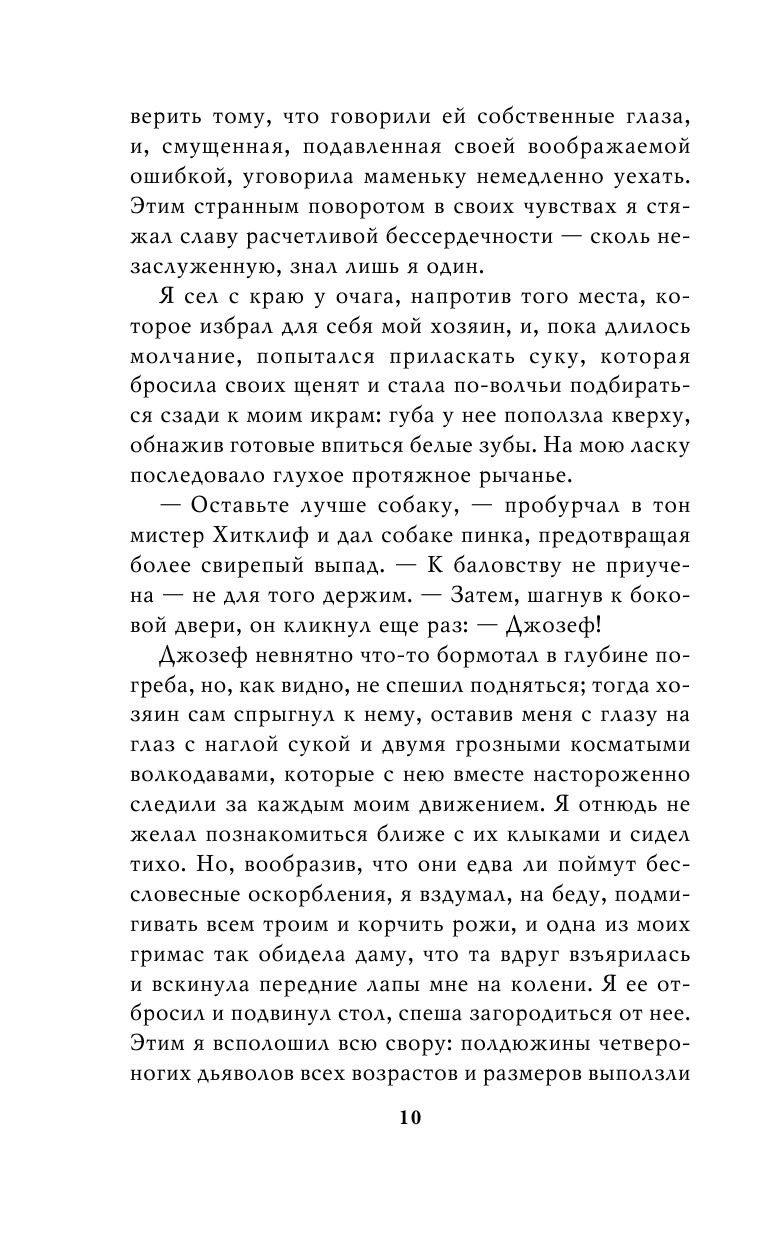 верить тому, что говорили ей собственные глаза, и, смущенная, подавленная своей воображаемой ошибкой, уговорила маменьку немедленно уехать. Этим странным поворотом в своих чувствах я стяжал славу расчетливой бессердечности — сколь незаслуженную, знал лишь я один.

Я сел с краю у очага, напротив того места, которое избрал для себя мой хозяин, и, пока длилось молчание, попытался приласкать суку, которая бросила своих щенят и стала по-волчьи подбираться сзади к моим икрам: губа у нее поползла кверху, обнажив готовые впиться белые зубы. На мою ласку последовало глухое протяжное рычанье.

— Оставьте лучше собаку, — пробурчал в тон мистер Хитклиф и дал собаке пинка, предотвращая более свирепый выпад. — К баловству не приучена — не для того держим. — Затем, шагнув к боковой двери, он кликнул еще раз: — Джозеф!

Джозеф невнятно что-то бормотал в глубине погреба, но, как видно, не спешил подняться; тогда хозяин сам спрыгнул к нему, оставив меня с глазу на глаз с наглой сукой и двумя грозными косматыми волкодавами, которые с нею вместе настороженно следили за каждым моим движением. Я отнюдь не желал познакомиться ближе с их клыками и сидел тихо. Но, вообразив, что они едва ли поймут бессловесные оскорбления, я вздумал, на беду, подмигивать всем троим и корчить рожи, и одна из моих гримас так обидела даму, что та вдруг взъярилась и вскинула передние лапы мне на колени. Я ее отбросил и подвинул стол, спеша загородиться от нее. Этим я всполошил всю свору: полдюжины четвероногих дьяволов всех возрастов и размеров выползли

10